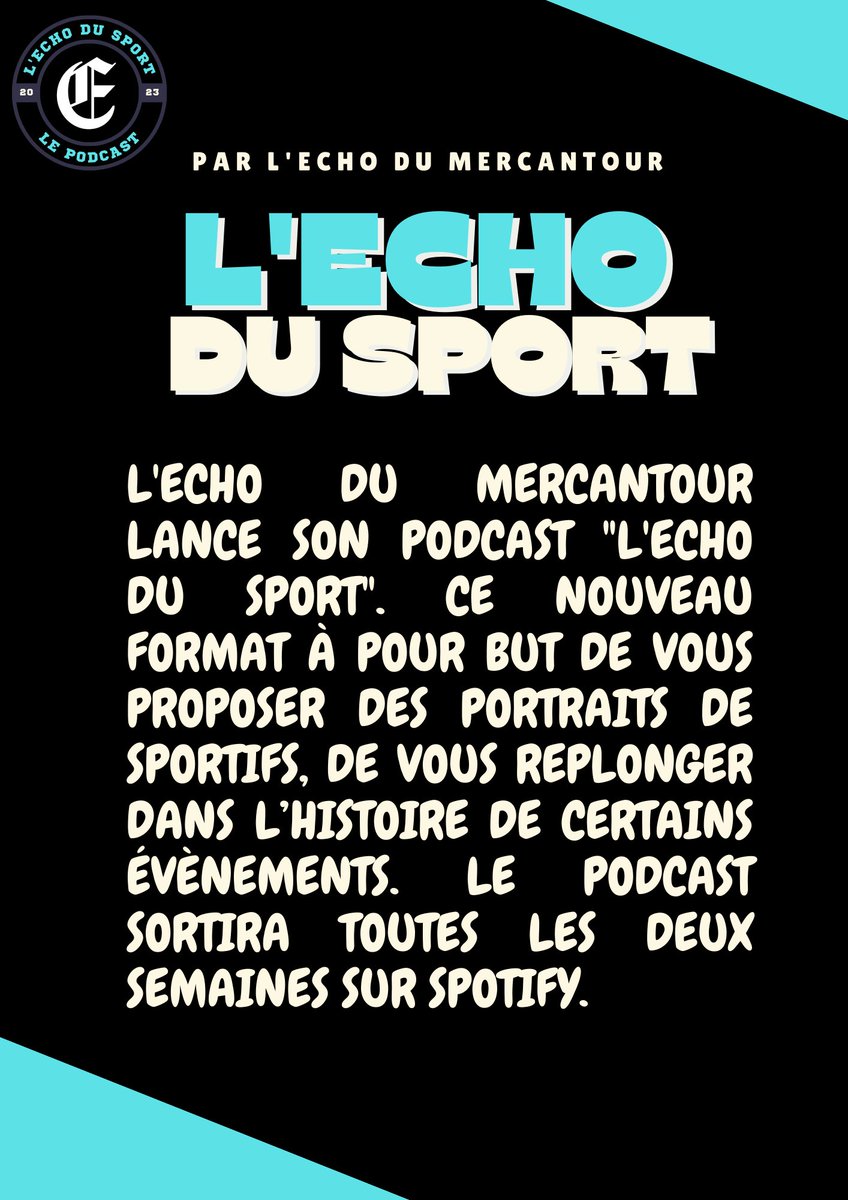 L'ECHO DU SPORT
20 E 23
LE PODCAST

PAR L'ECHO DU MERCANTOUR

L'ECHO
DU SPORT

L'ECHO DU MERCANTOUR LANCE SON PODCAST "L'ECHO DU SPORT". CE NOUVEAU FORMAT À POUR BUT DE VOUS PROPOSER DES PORTRAITS DE SPORTIFS, DE VOUS REPLONGER DANS L'HISTOIRE DE CERTAINS ÉVÈNEMENTS. LE PODCAST SORTIRA TOUTES LES DEUX SEMAINES SUR SPOTIFY.